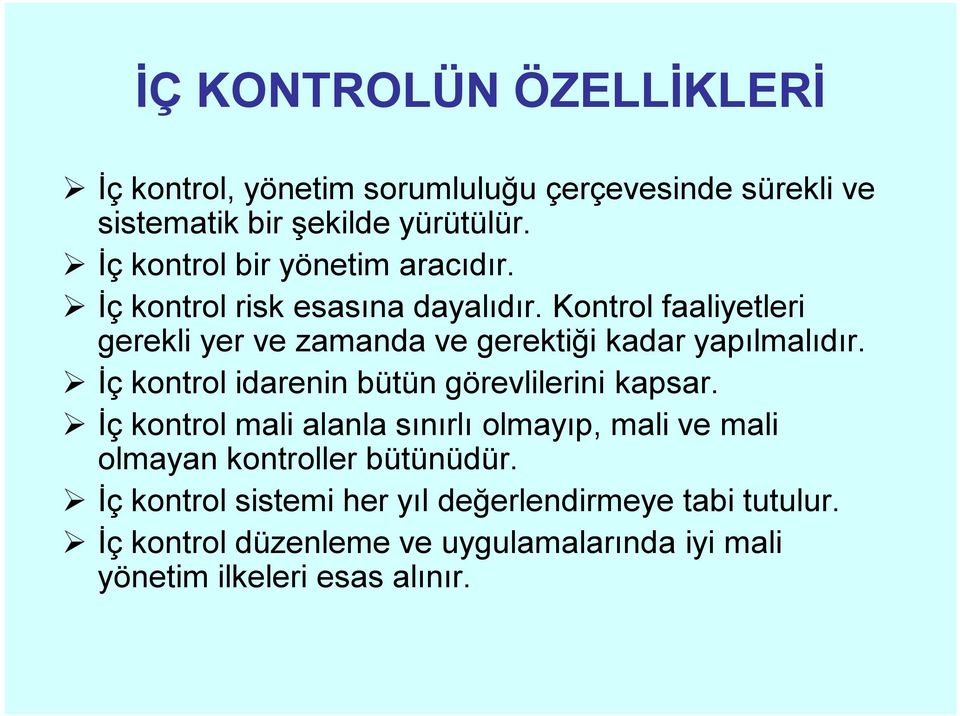 İÇ KONTROLÜN ÖZELLİKLERİ

➢ İç kontrol, yönetim sorumluluğu çerçevesinde sürekli ve sistematik bir şekilde yürütülür.
➢ İç kontrol bir yönetim aracıdır.
➢ İç kontrol risk esasına dayalıdır. Kontrol faaliyetleri gerekli yer ve zamanda ve gerektiği kadar yapılmalıdır.
➢ İç kontrol idarenin bütün görevlilerini kapsar.
➢ İç kontrol mali alanla sınırlı olmayıp, mali ve mali olmayan kontroller bütünüdür.
➢ İç kontrol sistemi her yıl değerlendirmeye tabi tutulur.
➢ İç kontrol düzenleme ve uygulamalarında iyi mali yönetim ilkeleri esas alınır.